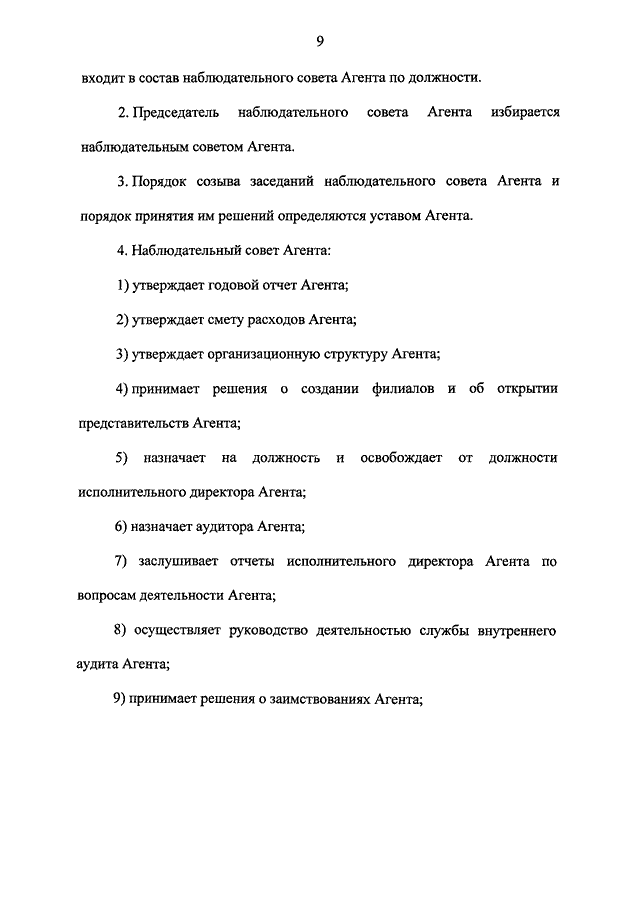 9

входит в состав наблюдательного совета Агента по должности.

2. Председатель наблюдательного совета Агента избирается наблюдательным советом Агента.

3. Порядок созыва заседаний наблюдательного совета Агента и порядок принятия им решений определяются уставом Агента.

4. Наблюдательный совет Агента:

1) утверждает годовой отчет Агента;

2) утверждает смету расходов Агента;

3) утверждает организационную структуру Агента;

4) принимает решения о создании филиалов и об открытии представительств Агента;

5) назначает на должность и освобождает от должности исполнительного директора Агента;

6) назначает аудитора Агента;

7) заслушивает отчеты исполнительного директора Агента по вопросам деятельности Агента;

8) осуществляет руководство деятельностью службы внутреннего аудита Агента;

9) принимает решения о заимствованиях Агента;